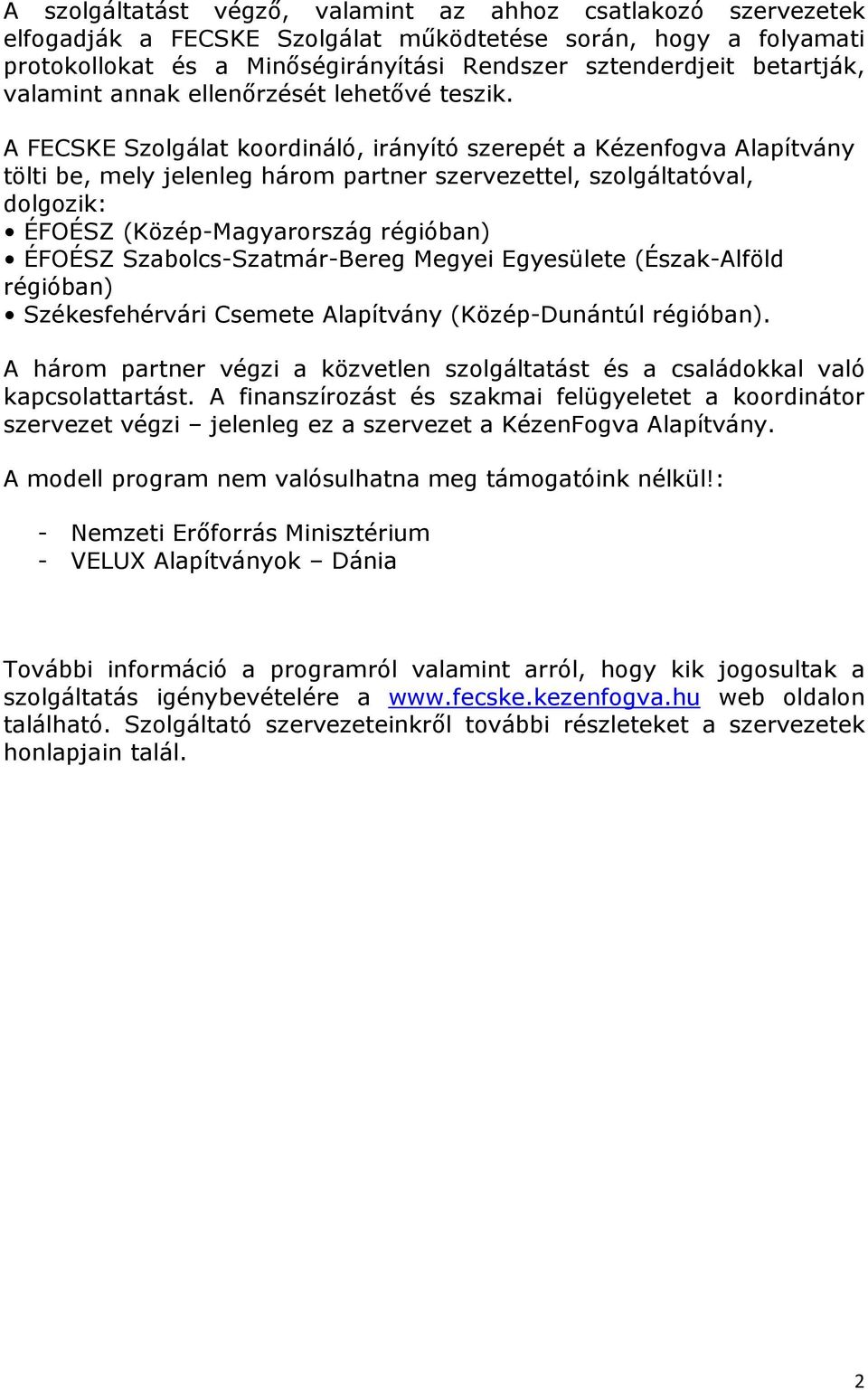 A szolgáltatást végző, valamint az ahhoz csatlakozó szervezetek elfogadják a FECSKE Szolgálat működtetése során, hogy a folyamati protokollokat és a Minőségirányítási Rendszer sztenderdjeit betartják, valamint annak ellenőrzését lehetővé teszik.

A FECSKE Szolgálat koordináló, irányító szerepét a Kézenfogva Alapítvány tölti be, mely jelenleg három partner szervezettel, szolgáltatóval, dolgozik:
• ÉFOÉSZ (Közép-Magyarország régióban)
• ÉFOÉSZ Szabolcs-Szatmár-Bereg Megyei Egyesülete (Észak-Alföld régióban)
• Székesfehérvári Csemete Alapítvány (Közép-Dunántúl régióban).

A három partner végzi a közvetlen szolgáltatást és a családokkal való kapcsolattartást. A finanszírozást és szakmai felügyeletet a koordinátor szervezet végzi – jelenleg ez a szervezet a KézenFogva Alapítvány.

A modell program nem valósulhatna meg támogatóink nélkül!:

- Nemzeti Erőforrás Minisztérium
- VELUX Alapítványok – Dánia

További információ a programról valamint arról, hogy kik jogosultak a szolgáltatás igénybevételére a www.fecske.kezenfogva.hu web oldalon található. Szolgáltató szervezeteinkről további részleteket a szervezetek honlapjain talál.

2